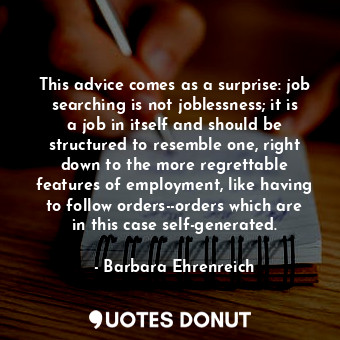 This advice comes as a surprise: job searching is not joblessness; it is a job in itself and should be structured to resemble one, right down to the more regrettable features of employment, like having to follow orders--orders which are in this case self-generated.

- Barbara Ehrenreich

QUOTES DONUT